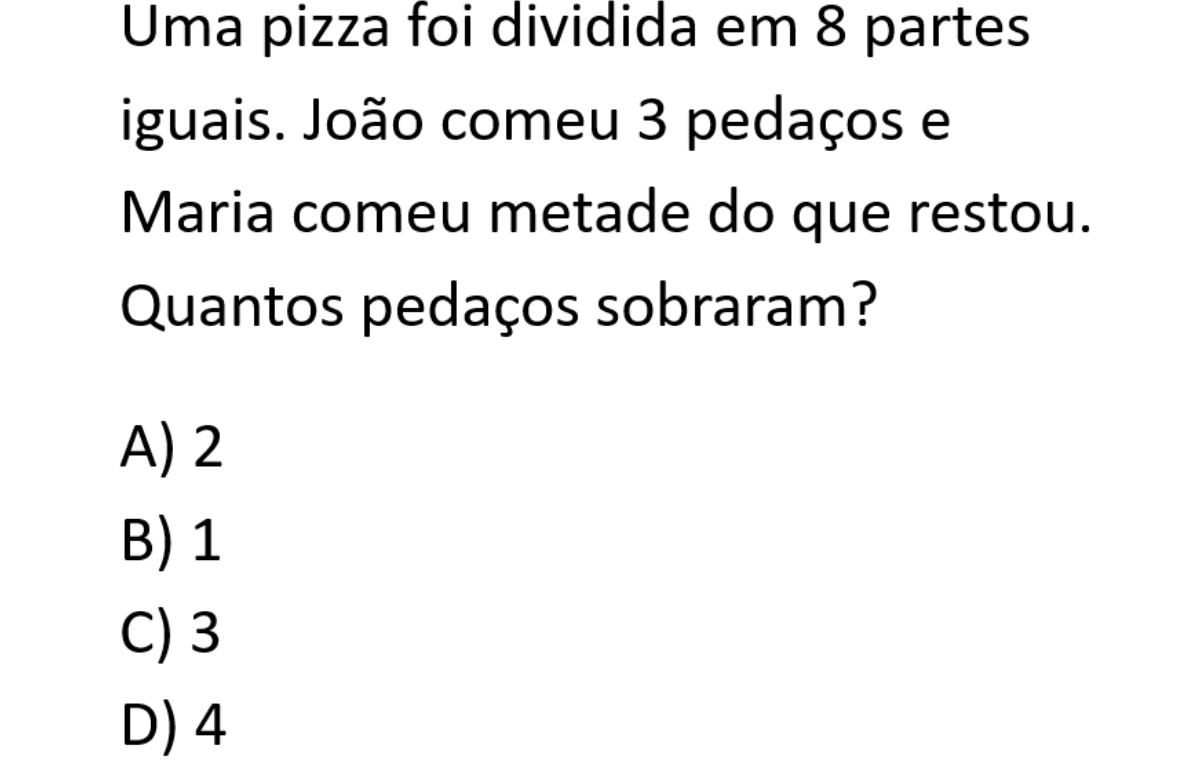 Uma pizza foi dividida em 8 partes iguais. João comeu 3 pedaços e Maria comeu metade do que restou. Quantos pedaços sobraram?

A) 2
B) 1
C) 3
D) 4